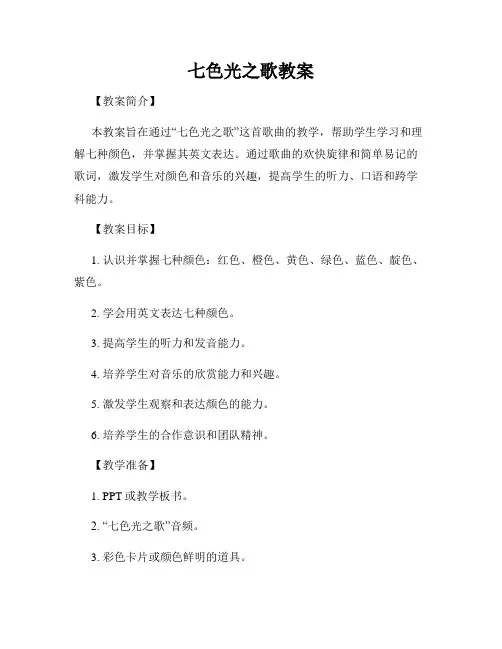 七色光之歌教案

【教案简介】

本教案旨在通过“七色光之歌”这首歌曲的教学，帮助学生学习和理解七种颜色，并掌握其英文表达。通过歌曲的欢快旋律和简单易记的歌词，激发学生对颜色和音乐的兴趣，提高学生的听力、口语和跨学科能力。

【教案目标】

1. 认识并掌握七种颜色：红色、橙色、黄色、绿色、蓝色、靛色、紫色。

2. 学会用英文表达七种颜色。

3. 提高学生的听力和发音能力。

4. 培养学生对音乐的欣赏能力和兴趣。

5. 激发学生观察和表达颜色的能力。

6. 培养学生的合作意识和团队精神。

【教学准备】

1. PPT 或教学板书。

2. “七色光之歌”音频。

3. 彩色卡片或颜色鲜明的道具。